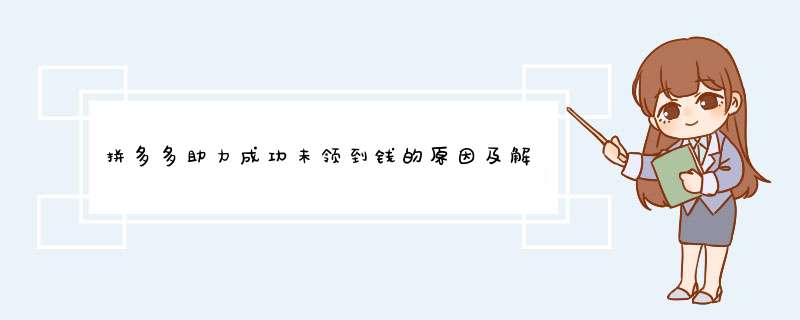 拼多多助力成功未领到钱的原因及解